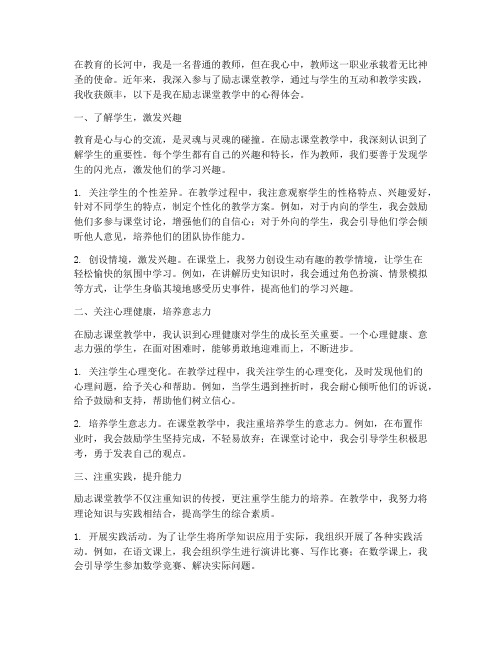 在教育的长河中，我是一名普通的教师，但在我心中，教师这一职业承载着无比神圣的使命。近年来，我深入参与了励志课堂教学，通过与学生的互动和教学实践，我收获颇丰，以下是我在励志课堂教学中的心得体会。

一、了解学生，激发兴趣

教育是心与心的交流，是灵魂与灵魂的碰撞。在励志课堂教学中，我深刻认识到了解学生的重要性。每个学生都有自己的兴趣和特长，作为教师，我们要善于发现学生的闪光点，激发他们的学习兴趣。

1. 关注学生的个性差异。在教学过程中，我注意观察学生的性格特点、兴趣爱好，针对不同学生的特点，制定个性化的教学方案。例如，对于内向的学生，我会鼓励他们多参与课堂讨论，增强他们的自信心；对于外向的学生，我会引导他们学会倾听他人意见，培养他们的团队协作能力。

2. 创设情境，激发兴趣。在课堂上，我努力创设生动有趣的教学情境，让学生在轻松愉快的氛围中学习。例如，在讲解历史知识时，我会通过角色扮演、情景模拟等方式，让学生身临其境地感受历史事件，提高他们的学习兴趣。

二、关注心理健康，培养意志力

在励志课堂教学中，我认识到心理健康对学生的成长至关重要。一个心理健康、意志力强的学生，在面对困难时，能够勇敢地迎难而上，不断进步。

1. 关注学生心理变化。在教学过程中，我关注学生的心理变化，及时发现他们的心理问题，给予关心和帮助。例如，当学生遇到挫折时，我会耐心倾听他们的诉说，给予鼓励和支持，帮助他们树立信心。

2. 培养学生意志力。在课堂教学中，我注重培养学生的意志力。例如，在布置作业时，我会鼓励学生坚持完成，不轻易放弃；在课堂讨论中，我会引导学生积极思考，勇于发表自己的观点。

三、注重实践，提升能力

励志课堂教学不仅注重知识的传授，更注重学生能力的培养。在教学中，我努力将理论知识与实践相结合，提高学生的综合素质。

1. 开展实践活动。为了让学生将所学知识应用于实际，我组织开展了各种实践活动。例如，在语文课上，我会组织学生进行演讲比赛、写作比赛；在数学课上，我会引导学生参加数学竞赛、解决实际问题。